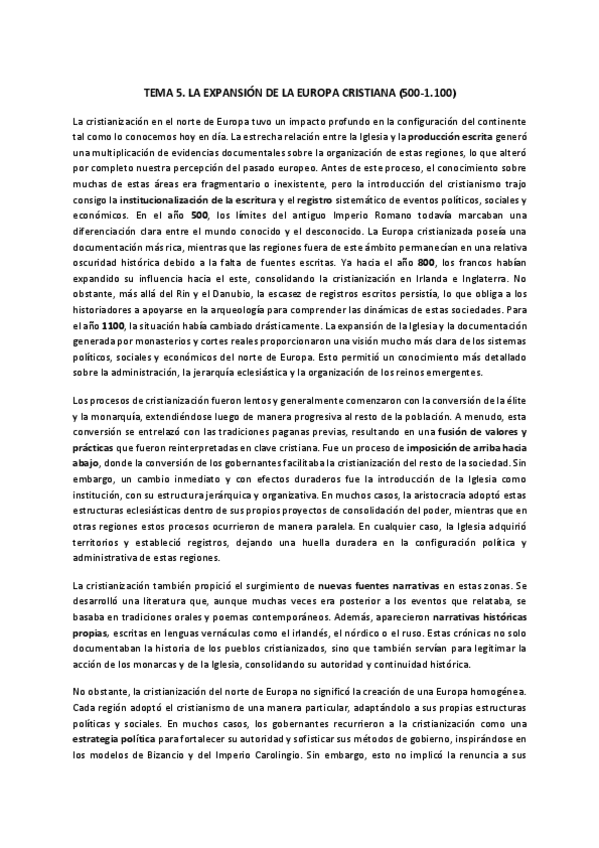 TEMA 5. LA EXPANSIÓN DE LA EUROPA CRISTIANA (500-1.100)

La cristianización en el norte de Europa tuvo un impacto profundo en la configuración del continente tal como lo conocemos hoy en día. La estrecha relación entre la Iglesia y la producción escrita generó una multiplicación de evidencias documentales sobre la organización de estas regiones, lo que alteró por completo nuestra percepción del pasado europeo. Antes de este proceso, el conocimiento sobre muchas de estas áreas era fragmentario o inexistente, pero la introducción del cristianismo trajo consigo la institucionalización de la escritura y el registro sistemático de eventos políticos, sociales y económicos. En el año 500, los límites del antiguo Imperio Romano todavía marcaban una diferenciación clara entre el mundo conocido y el desconocido. La Europa cristianizada poseía una documentación más rica, mientras que las regiones fuera de este ámbito permanecían en una relativa oscuridad histórica debido a la falta de fuentes escritas. Ya hacia el año 800, los francos habían expandido su influencia hacia el este, consolidando la cristianización en Irlanda e Inglaterra. No obstante, más allá del Rin y el Danubio, la escasez de registros escritos persistía, lo que obliga a los historiadores a apoyarse en la arqueología para comprender las dinámicas de estas sociedades. Para el año 1100, la situación había cambiado drásticamente. La expansión de la Iglesia y la documentación generada por monasterios y cortes reales proporcionaron una visión mucho más clara de los sistemas políticos, sociales y económicos del norte de Europa. Esto permitió un conocimiento más detallado sobre la administración, la jerarquía eclesiástica y la organización de los reinos emergentes.

Los procesos de cristianización fueron lentos y generalmente comenzaron con la conversión de la élite y la monarquía, extendiéndose luego de manera progresiva al resto de la población. A menudo, esta conversión se entrelazó con las tradiciones paganas previas, resultando en una fusión de valores y prácticas que fueron reinterpretadas en clave cristiana. Fue un proceso de imposición de arriba hacia abajo, donde la conversión de los gobernantes facilitaba la cristianización del resto de la sociedad. Sin embargo, un cambio inmediato y con efectos duraderos fue la introducción de la Iglesia como institución, con su estructura jerárquica y organizativa. En muchos casos, la aristocracia adoptó estas estructuras eclesiásticas dentro de sus propios proyectos de consolidación del poder, mientras que en otras regiones estos procesos ocurrieron de manera paralela. En cualquier caso, la Iglesia adquirió territorios y estableció registros, dejando una huella duradera en la configuración política y administrativa de estas regiones.

La cristianización también propició el surgimiento de nuevas fuentes narrativas en estas zonas. Se desarrolló una literatura que, aunque muchas veces era posterior a los eventos que relataba, se basaba en tradiciones orales y poemas contemporáneos. Además, aparecieron narrativas históricas propias, escritas en lenguas vernáculas como el irlandés, el nórdico o el ruso. Estas crónicas no solo documentaban la historia de los pueblos cristianizados, sino que también servían para legitimar la acción de los monarcas y de la Iglesia, consolidando su autoridad y continuidad histórica.

No obstante, la cristianización del norte de Europa no significó la creación de una Europa homogénea. Cada región adoptó el cristianismo de una manera particular, adaptándolo a sus propias estructuras políticas y sociales. En muchos casos, los gobernantes recurrieron a la cristianización como una estrategia política para fortalecer su autoridad y sofisticar sus métodos de gobierno, inspirándose en los modelos de Bizancio y del Imperio Carolingio. Sin embargo, esto no implicó la renuncia a sus